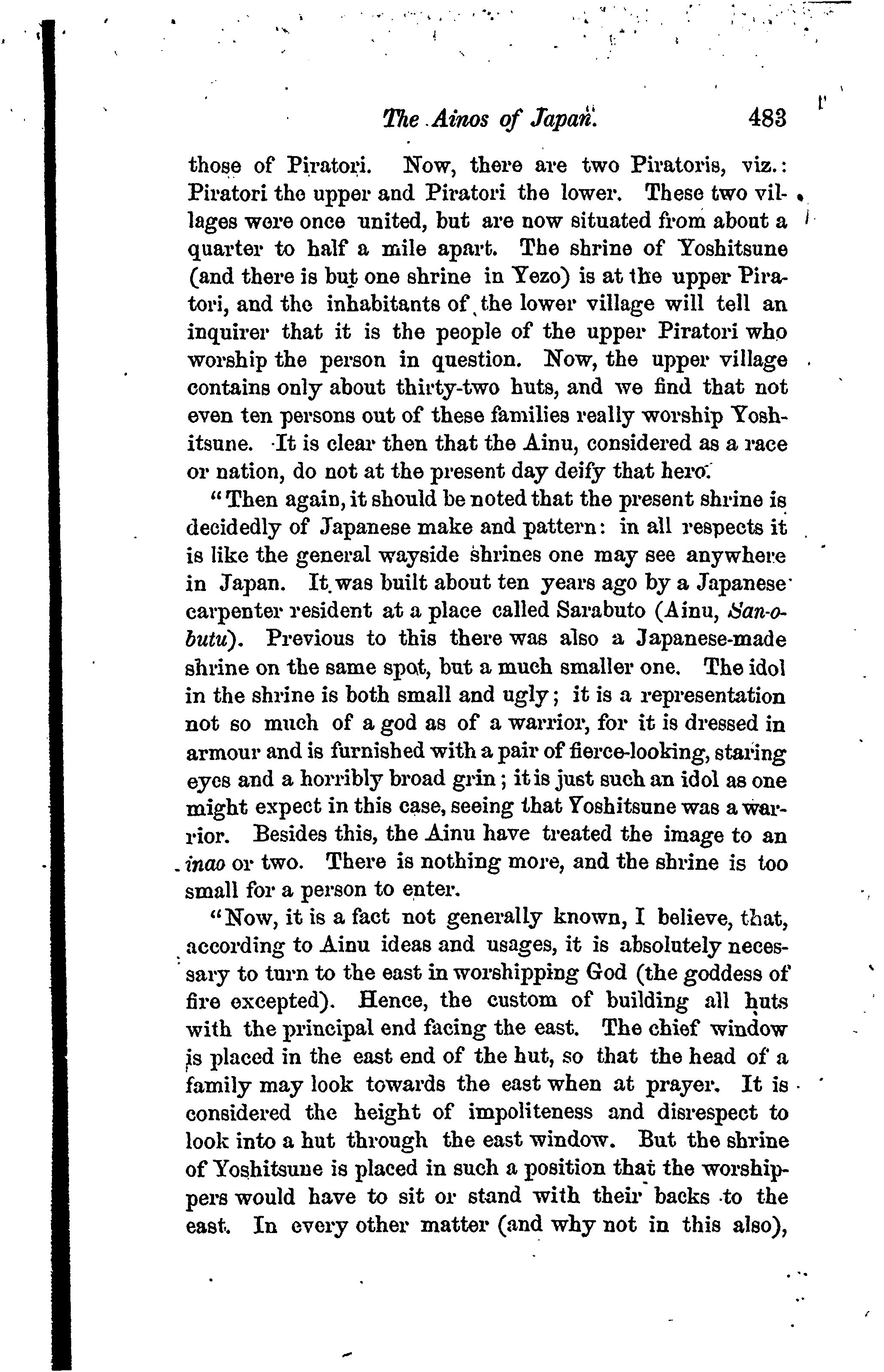 The Ainos of Japan. 483

those of Piratori. Now, there are two Piratoris, viz.: Piratori the upper and Piratori the lower. These two villages were once united, but are now situated from about a quarter to half a mile apart. The shrine of Yoshitsune (and there is but one shrine in Yezo) is at the upper Piratori, and the inhabitants of the lower village will tell an inquirer that it is the people of the upper Piratori who worship the person in question. Now, the upper village contains only about thirty-two huts, and we find that not even ten persons out of these families really worship Yoshitsune. It is clear then that the Ainu, considered as a race or nation, do not at the present day deify that hero.

"Then again, it should be noted that the present shrine is decidedly of Japanese make and pattern: in all respects it is like the general wayside shrines one may see anywhere in Japan. It was built about ten years ago by a Japanese carpenter resident at a place called Sarabuto (Ainu, San-o-butu). Previous to this there was also a Japanese-made shrine on the same spot, but a much smaller one. The idol in the shrine is both small and ugly; it is a representation not so much of a god as of a warrior, for it is dressed in armour and is furnished with a pair of fierce-looking, staring eyes and a horribly broad grin; it is just such an idol as one might expect in this case, seeing that Yoshitsune was a warrior. Besides this, the Ainu have treated the image to an inao or two. There is nothing more, and the shrine is too small for a person to enter.

"Now, it is a fact not generally known, I believe, that, according to Ainu ideas and usages, it is absolutely necessary to turn to the east in worshipping God (the goddess of fire excepted). Hence, the custom of building all huts with the principal end facing the east. The chief window is placed in the east end of the hut, so that the head of a family may look towards the east when at prayer. It is considered the height of impoliteness and disrespect to look into a hut through the east window. But the shrine of Yoshitsune is placed in such a position that the worshippers would have to sit or stand with their backs to the east. In every other matter (and why not in this also),